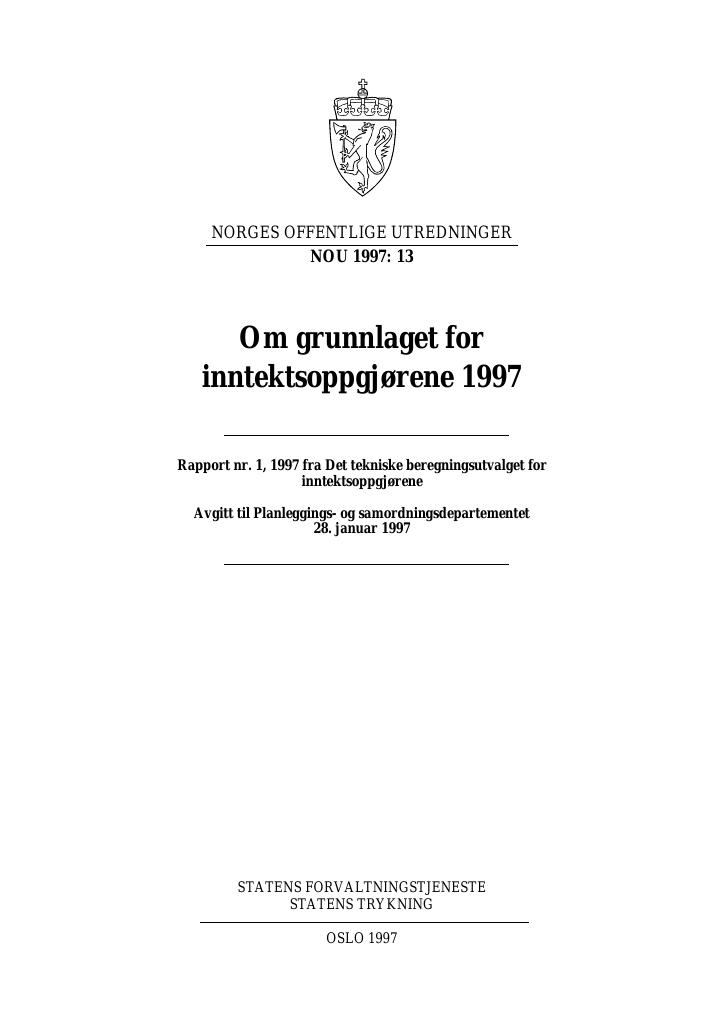 NORGES OFFENTLIGE UTREDNINGER
NOU 1997: 13

Om grunnlaget for inntektsoppgjørene 1997

Rapport nr. 1, 1997 fra Det tekniske beregningsutvalget for inntektsoppgjørene

Avgitt til Planleggings- og samordningsdepartementet 28. januar 1997

STATENS FORVALTNINGSTJENESTE
STATENS TRYKNING

OSLO 1997